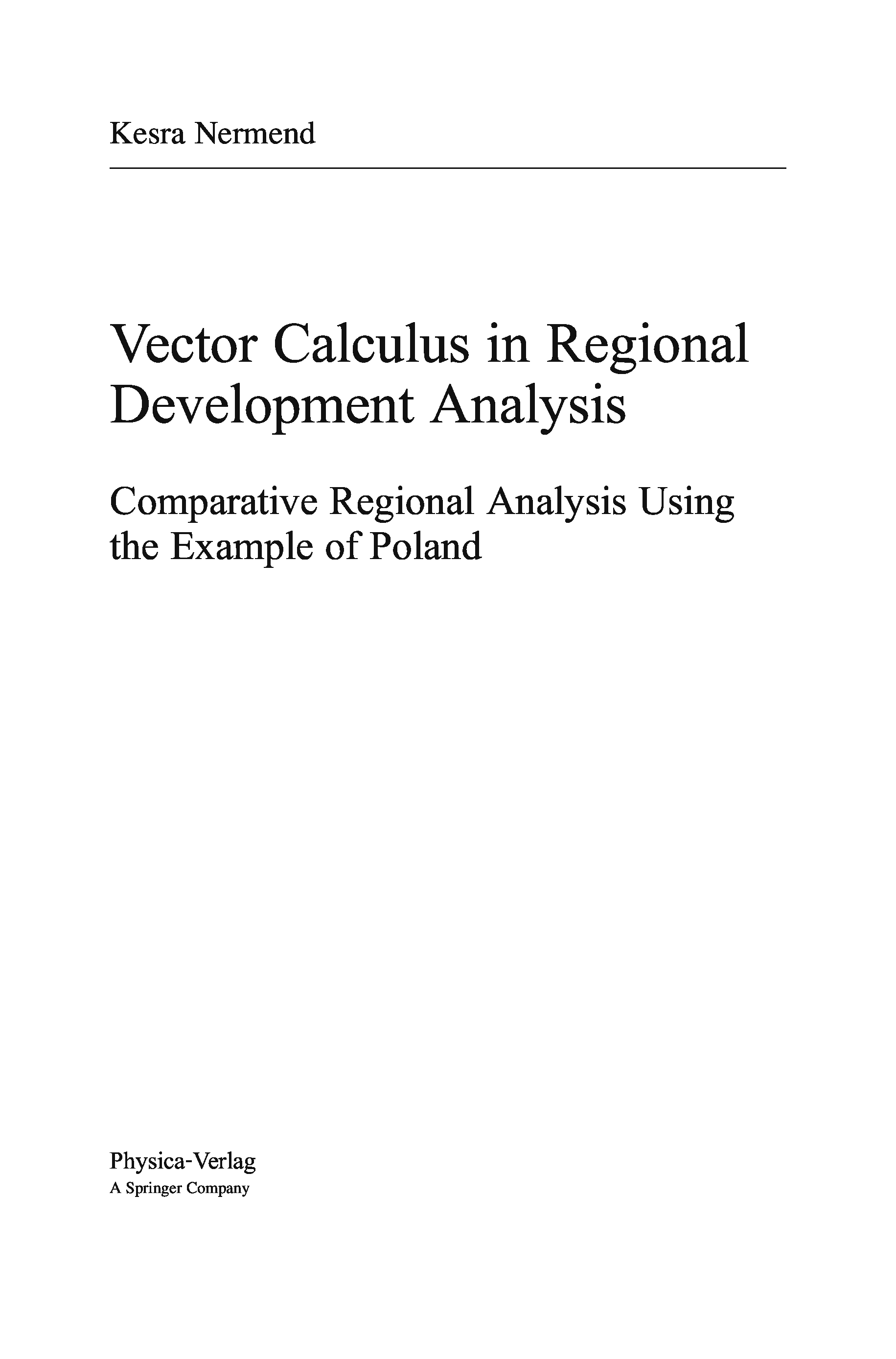 Kesra Nermend

Vector Calculus in Regional Development Analysis

Comparative Regional Analysis Using the Example of Poland

Physica-Verlag
A Springer Company